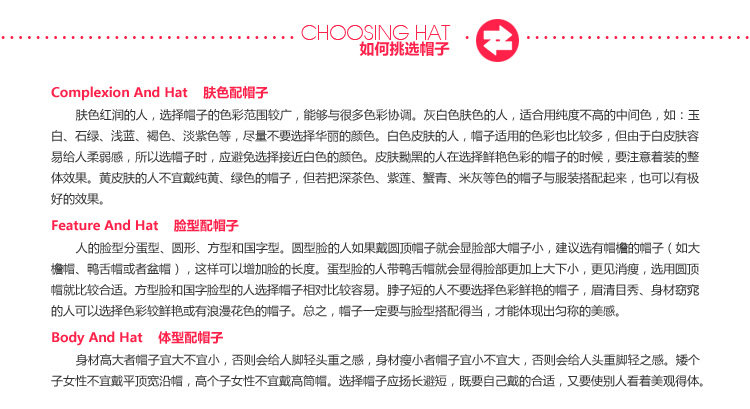 CHOOSING HAT
如何挑选帽子

Complexion And Hat 肤色配帽子

肤色红润的人，选择帽子的色彩范围较广，能够与很多色彩协调。灰白色肤色的人，适合用纯度不高的中间色，如：玉白、石绿、浅蓝、褐色、淡紫色等，尽量不要选择华丽的颜色。白色皮肤的人，帽子适用的色彩也比较多，但由于白皮肤容易给人柔弱感，所以选帽子时，应避免选择接近白色的颜色。皮肤黝黑的人在选择鲜艳色彩的帽子的时候，要注意着装的整体效果。黄皮肤的人不宜戴纯黄、绿色的帽子，但若把深茶色、紫莲、蟹青、米灰等色的帽子与服装搭配起来，也可以有极好的效果。

Feature And Hat 脸型配帽子

人的脸型分蛋型、圆形、方型和国字型。圆型脸的人如果戴圆顶帽子就会显脸部大帽子小，建议选有帽檐的帽子（如大檐帽、鸭舌帽或者盆帽），这样可以增加脸的长度。蛋型脸的人带鸭舌帽就会显得脸部更加上大下小，更见消瘦，选用圆顶帽就比较合适。方型脸和国字脸型的人选择帽子相对比较容易。脖子短的人不要选择色彩鲜艳的帽子，眉清目秀、身材窈窕的人可以选择色彩较鲜艳或有浪漫花色的帽子。总之，帽子一定要与脸型搭配得当，才能体现出匀称的美感。

Body And Hat 体型配帽子

身材高大者帽子宜大不宜小，否则会给人脚轻头重之感，身材瘦小者帽子宜小不宜大，否则会给人头重脚轻之感。矮个子女性不宜戴平顶宽沿帽，高个子女性不宜戴高筒帽。选择帽子应扬长避短，既要自己戴的合适，又要使别人看着美观得体。